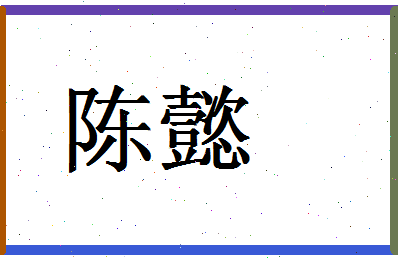 陈懿